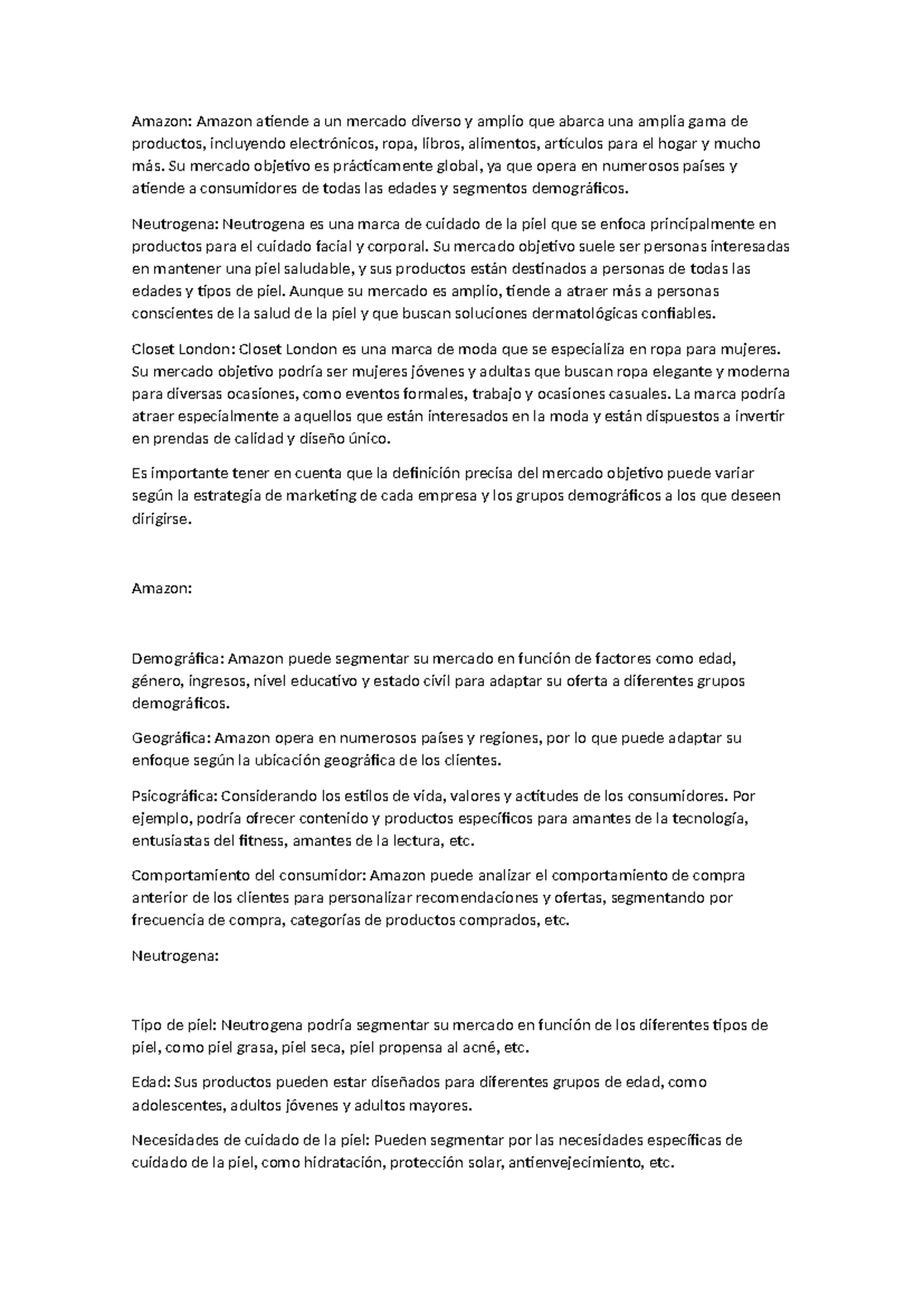 Amazon: Amazon atiende a un mercado diverso y amplio que abarca una amplia gama de productos, incluyendo electrónicos, ropa, libros, alimentos, artículos para el hogar y mucho más. Su mercado objetivo es prácticamente global, ya que opera en numerosos países y atiende a consumidores de todas las edades y segmentos demográficos.

Neutrogena: Neutrogena es una marca de cuidado de la piel que se enfoca principalmente en productos para el cuidado facial y corporal. Su mercado objetivo suele ser personas interesadas en mantener una piel saludable, y sus productos están destinados a personas de todas las edades y tipos de piel. Aunque su mercado es amplio, tiende a atraer más a personas conscientes de la salud de la piel y que buscan soluciones dermatológicas confiables.

Closet London: Closet London es una marca de moda que se especializa en ropa para mujeres. Su mercado objetivo podría ser mujeres jóvenes y adultas que buscan ropa elegante y moderna para diversas ocasiones, como eventos formales, trabajo y ocasiones casuales. La marca podría atraer especialmente a aquellos que están interesados en la moda y están dispuestos a invertir en prendas de calidad y diseño único.

Es importante tener en cuenta que la definición precisa del mercado objetivo puede variar según la estrategia de marketing de cada empresa y los grupos demográficos a los que deseen dirigirse.

Amazon:

Demográfica: Amazon puede segmentar su mercado en función de factores como edad, género, ingresos, nivel educativo y estado civil para adaptar su oferta a diferentes grupos demográficos.

Geográfica: Amazon opera en numerosos países y regiones, por lo que puede adaptar su enfoque según la ubicación geográfica de los clientes.

Psicográfica: Considerando los estilos de vida, valores y actitudes de los consumidores. Por ejemplo, podría ofrecer contenido y productos específicos para amantes de la tecnología, entusiastas del fitness, amantes de la lectura, etc.

Comportamiento del consumidor: Amazon puede analizar el comportamiento de compra anterior de los clientes para personalizar recomendaciones y ofertas, segmentando por frecuencia de compra, categorías de productos comprados, etc.

Neutrogena:

Tipo de piel: Neutrogena podría segmentar su mercado en función de los diferentes tipos de piel, como piel grasa, piel seca, piel propensa al acné, etc.

Edad: Sus productos pueden estar diseñados para diferentes grupos de edad, como adolescentes, adultos jóvenes y adultos mayores.

Necesidades de cuidado de la piel: Pueden segmentar por las necesidades específicas de cuidado de la piel, como hidratación, protección solar, antienvejecimiento, etc.